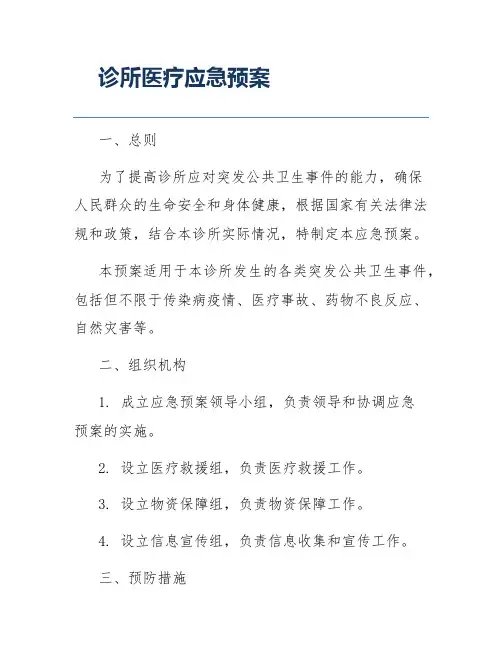 诊所医疗应急预案

一、总则

为了提高诊所应对突发公共卫生事件的能力，确保人民群众的生命安全和身体健康，根据国家有关法律法规和政策，结合本诊所实际情况，特制定本应急预案。

本预案适用于本诊所发生的各类突发公共卫生事件，包括但不限于传染病疫情、医疗事故、药物不良反应、自然灾害等。

二、组织机构

1. 成立应急预案领导小组，负责领导和协调应急预案的实施。

2. 设立医疗救援组，负责医疗救援工作。

3. 设立物资保障组，负责物资保障工作。

4. 设立信息宣传组，负责信息收集和宣传工作。

三、预防措施